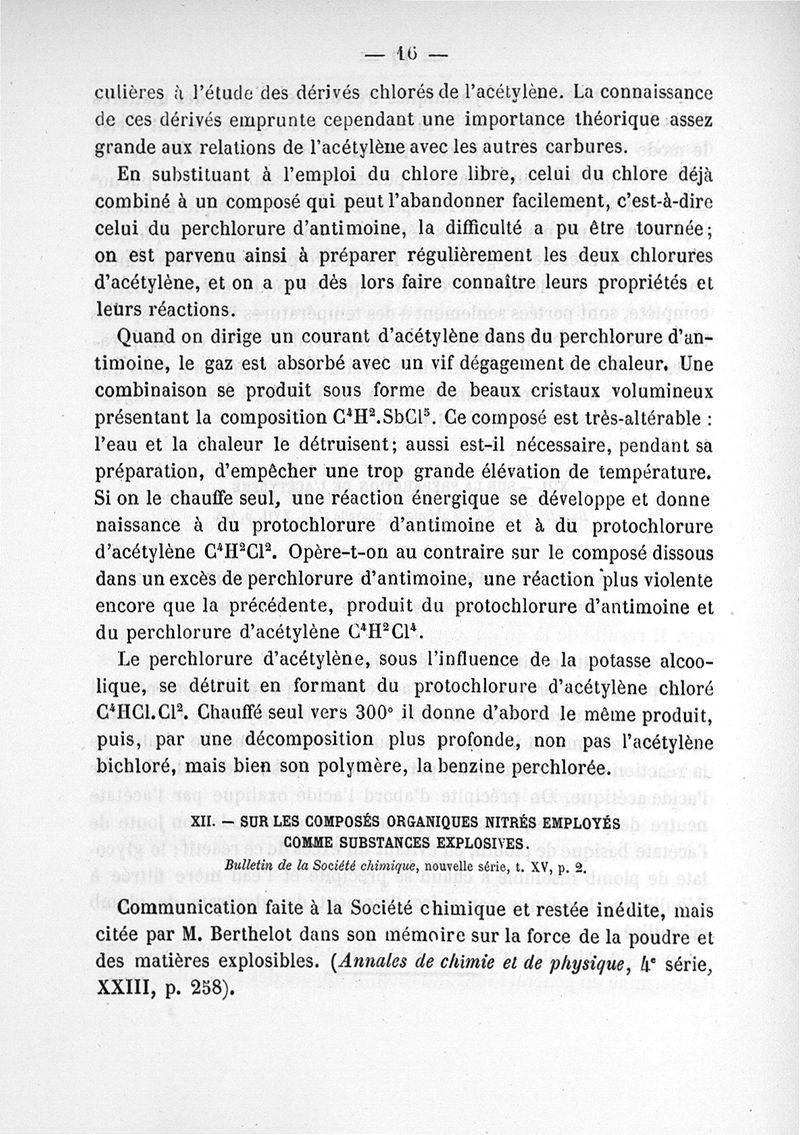 — 16 —

culières à l'étude des dérivés chlorés de l'acétylène. La connaissance de ces dérivés emprunte cependant une importance théorique assez grande aux relations de l'acétylène avec les autres carbures.

En substituant à l'emploi du chlore libre, celui du chlore déjà combiné à un composé qui peut l'abandonner facilement, c'est-à-dire celui du perchlorure d'antimoine, la difficulté a pu être tournée; on est parvenu ainsi à préparer régulièrement les deux chlorures d'acétylène, et on a pu dès lors faire connaître leurs propriétés et leurs réactions.

Quand on dirige un courant d'acétylène dans du perchlorure d'antimoine, le gaz est absorbé avec un vif dégagement de chaleur. Une combinaison se produit sous forme de beaux cristaux volumineux présentant la composition $C^4H^2.SbCl^5$. Ce composé est très-altérable : l'eau et la chaleur le détruisent; aussi est-il nécessaire, pendant sa préparation, d'empêcher une trop grande élévation de température. Si on le chauffe seul, une réaction énergique se développe et donne naissance à du protochlorure d'antimoine et à du protochlorure d'acétylène $C^4H^2Cl^2$. Opère-t-on au contraire sur le composé dissous dans un excès de perchlorure d'antimoine, une réaction plus violente encore que la précédente, produit du protochlorure d'antimoine et du perchlorure d'acétylène $C^4H^2Cl^4$.

Le perchlorure d'acétylène, sous l'influence de la potasse alcoolique, se détruit en formant du protochlorure d'acétylène chloré $C^4HCl.Cl^2$. Chauffé seul vers 300° il donne d'abord le même produit, puis, par une décomposition plus profonde, non pas l'acétylène bichloré, mais bien son polymère, la benzine perchlorée.

XII. — SUR LES COMPOSÉS ORGANIQUES NITRÉS EMPLOYÉS COMME SUBSTANCES EXPLOSIVES.

Bulletin de la Société chimique, nouvelle série, t. XV, p. 2.

Communication faite à la Société chimique et restée inédite, mais citée par M. Berthelot dans son mémoire sur la force de la poudre et des matières explosibles. (Annales de chimie et de physique, 4e série, XXIII, p. 258).